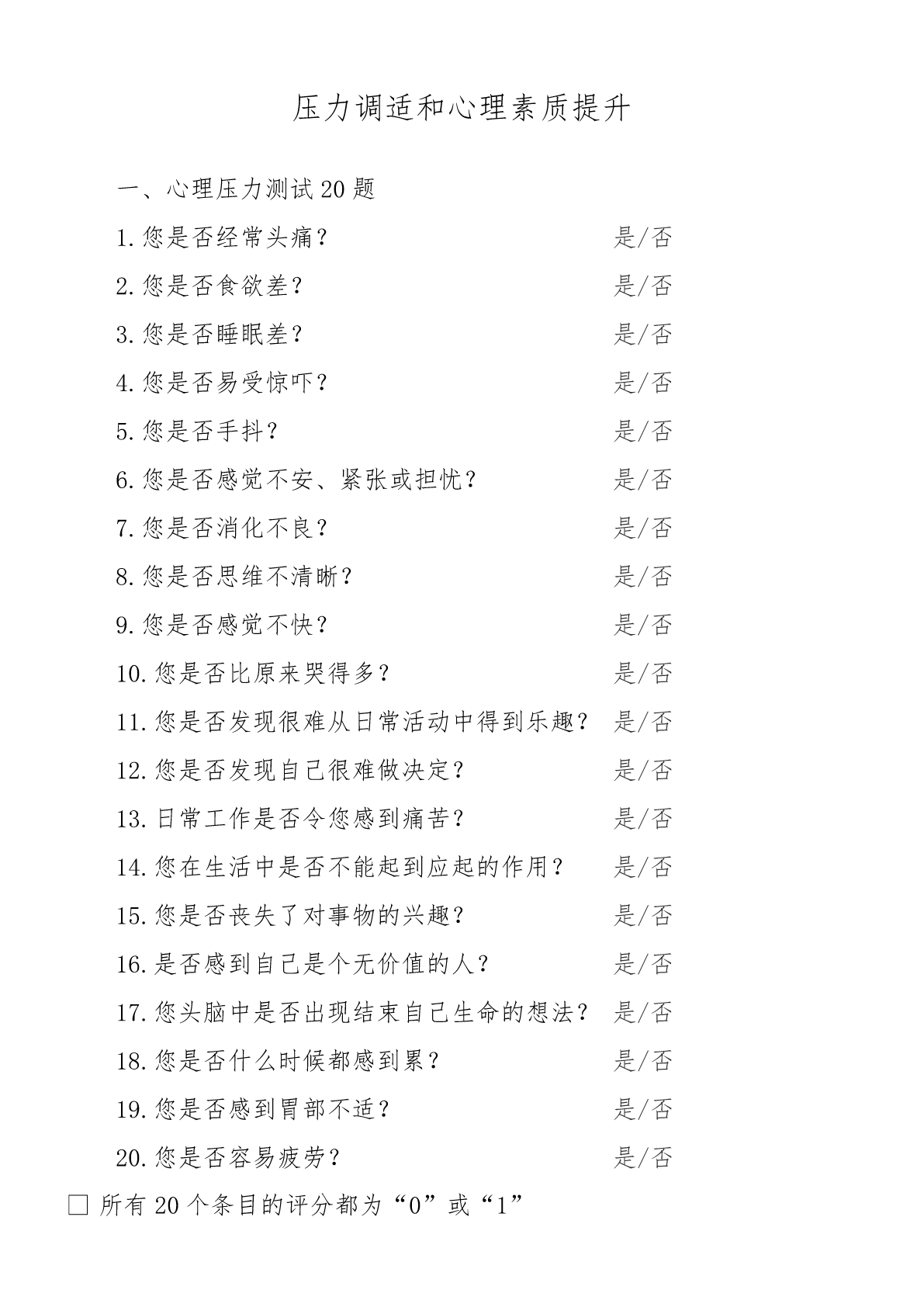 压力调适和心理素质提升

一、心理压力测试20题

1.您是否经常头痛？ 是/否

2.您是否食欲差？ 是/否

3.您是否睡眠差？ 是/否

4.您是否易受惊吓？ 是/否

5.您是否手抖？ 是/否

6.您是否感觉不安、紧张或担忧？ 是/否

7.您是否消化不良？ 是/否

8.您是否思维不清晰？ 是/否

9.您是否感觉不快？ 是/否

10.您是否比原来哭得多？ 是/否

11.您是否发现很难从日常活动中得到乐趣？ 是/否

12.您是否发现自己很难做决定？ 是/否

13.日常工作是否令您感到痛苦？ 是/否

14.您在生活中是否不能起到应起的作用？ 是/否

15.您是否丧失了对事物的兴趣？ 是/否

16.是否感到自己是个无价值的人？ 是/否

17.您头脑中是否出现结束自己生命的想法？ 是/否

18.您是否什么时候都感到累？ 是/否

19.您是否感到胃部不适？ 是/否

20.您是否容易疲劳？ 是/否

□ 所有20个条目的评分都为“0”或“1”